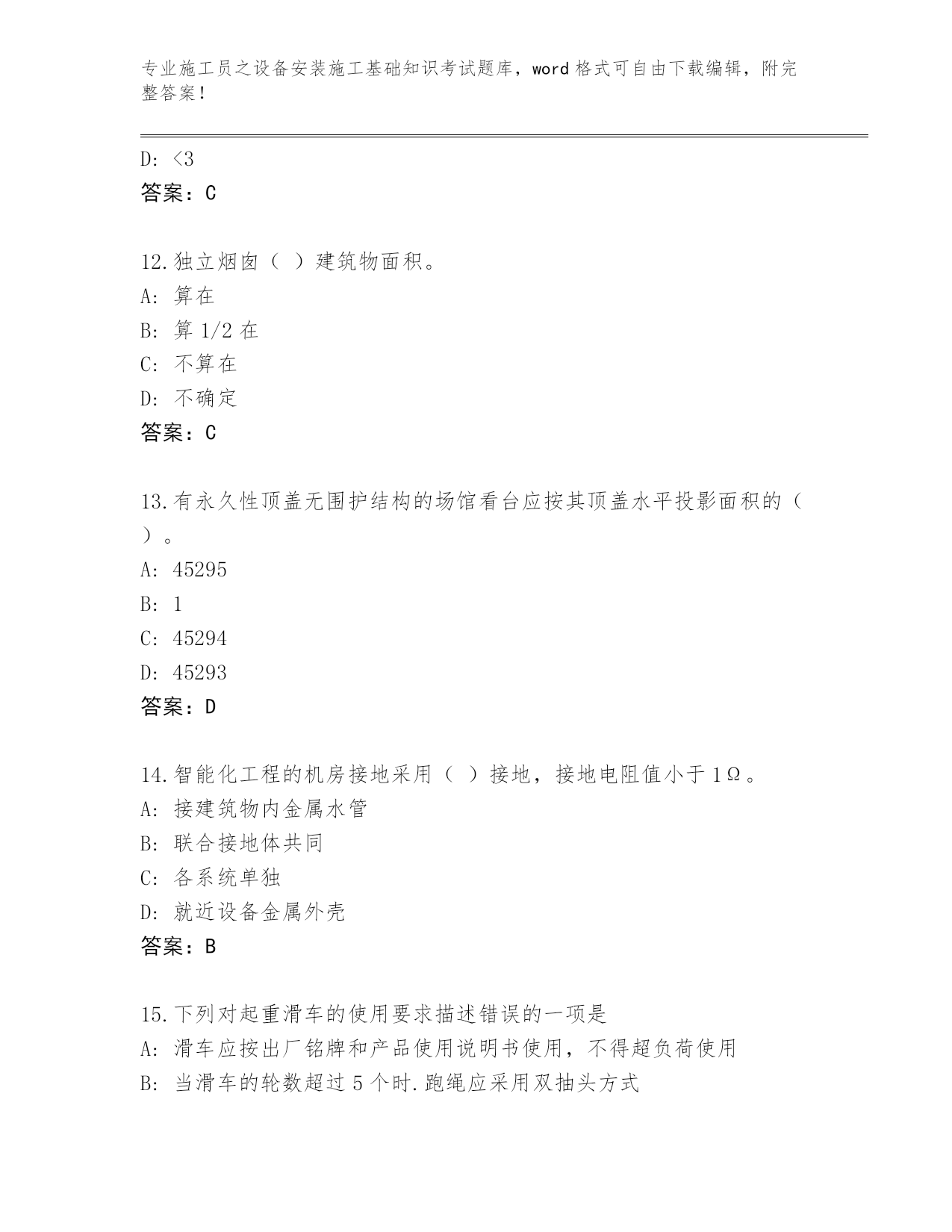 专业施工员之设备安装施工基础知识考试题库，word 格式可自由下载编辑，附完整答案！

D: <3
答案：C

12.独立烟囱（ ）建筑物面积。
A: 算在
B: 算 1/2 在
C: 不算在
D: 不确定
答案：C

13.有永久性顶盖无围护结构的场馆看台应按其顶盖水平投影面积的（ ）。
A: 45295
B: 1
C: 45294
D: 45293
答案：D

14.智能化工程的机房接地采用（ ）接地，接地电阻值小于 1Ω。
A: 接建筑物内金属水管
B: 联合接地体共同
C: 各系统单独
D: 就近设备金属外壳
答案：B

15.下列对起重滑车的使用要求描述错误的一项是
A: 滑车应按出厂铭牌和产品使用说明书使用，不得超负荷使用
B: 当滑车的轮数超过 5 个时.跑绳应采用双抽头方式